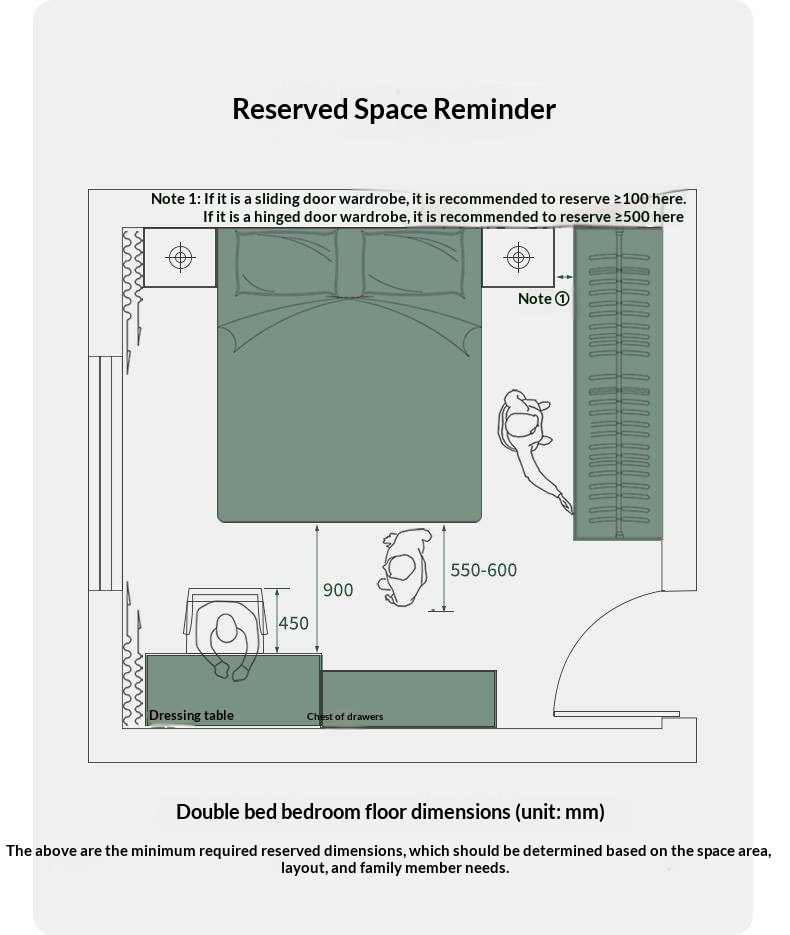 Reserved Space Reminder

Note 1: If it is a sliding door wardrobe, it is recommended to reserve ≥100 here.
If it is a hinged door wardrobe, it is recommended to reserve ≥500 here

Note ①

550-600

900

450

Dressing table

Chest of drawers

Double bed bedroom floor dimensions (unit: mm)

The above are the minimum required reserved dimensions, which should be determined based on the space area, layout, and family member needs.